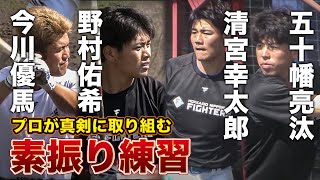 今川優馬

野村佑希

清宮幸太郎

五十幡亮汰

HOKKAIDO NIPPON-HAM FIGHTERS

プロが真剣に取り組む

素振り練習